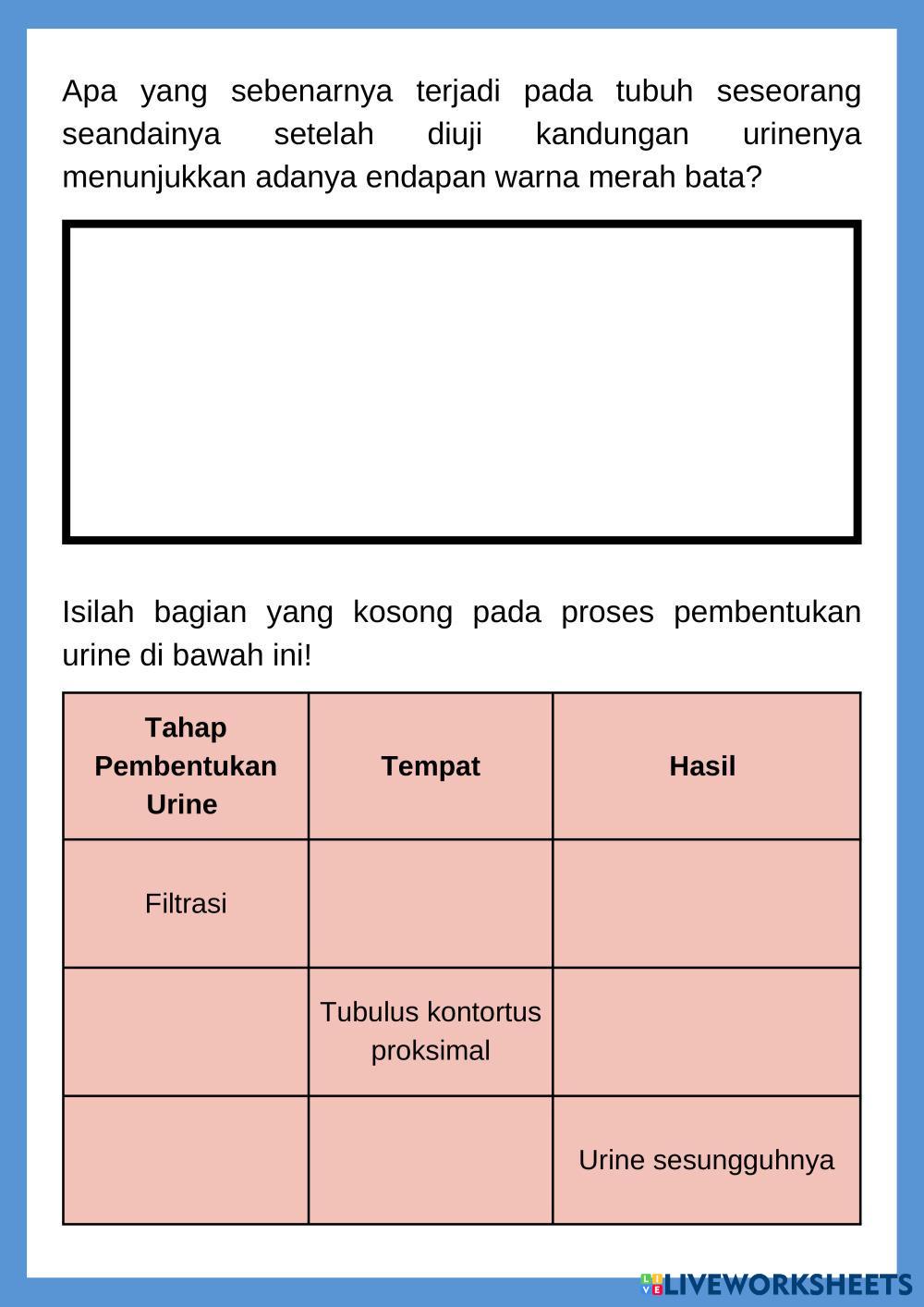 Apa yang sebenarnya terjadi pada tubuh seseorang seandainya setelah diuji kandungan urinenya menunjukkan adanya endapan warna merah bata?

Isilah bagian yang kosong pada proses pembentukan urine di bawah ini!

| Tahap Pembentukan Urine | Tempat | Hasil |
|---|---|---|
| Filtrasi | | |
| | Tubulus kontortus proksimal | |
| | | Urine sesungguhnya |

LIVEWORKSHEETS